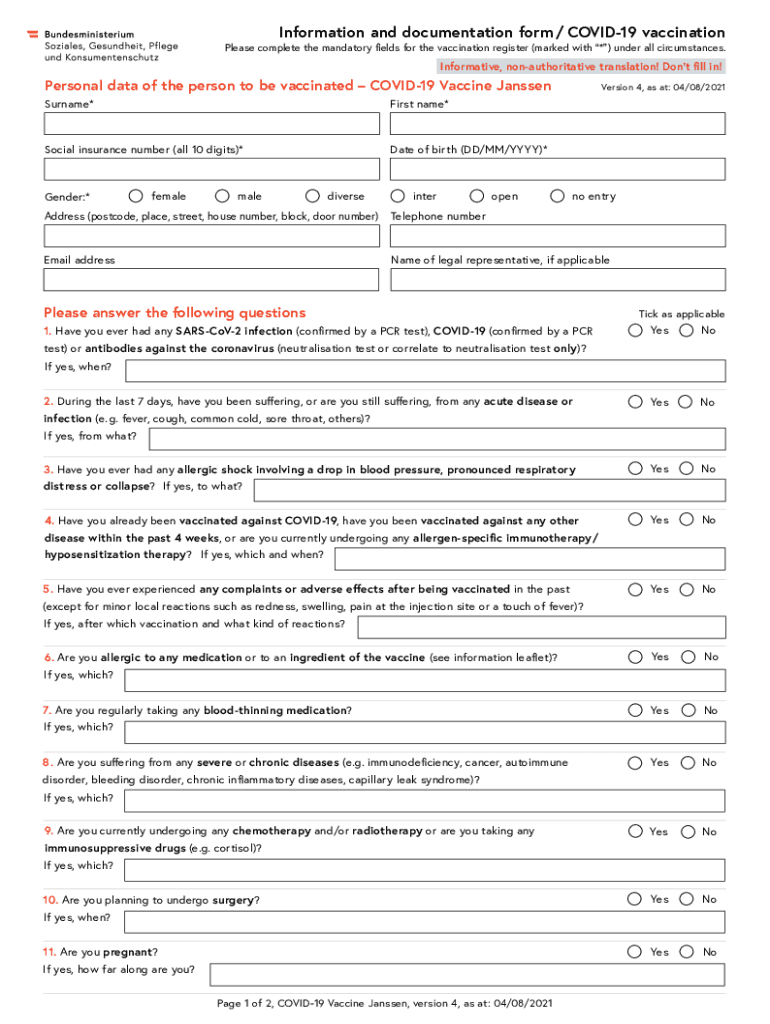 Bundesministerium
Soziales, Gesundheit, Pflege und Konsumentenschutz

Information and documentation form / COVID-19 vaccination

Please complete the mandatory fields for the vaccination register (marked with "*") under all circumstances.

Informative, non-authoritative translation! Don't fill in!

Personal data of the person to be vaccinated – COVID-19 Vaccine Janssen

Version 4, as at: 04/08/2021

Surname*

First name*

Social insurance number (all 10 digits)*

Date of birth (DD/MM/YYYY)*

Gender:* female male diverse inter open no entry

Address (postcode, place, street, house number, block, door number)

Telephone number

Email address

Name of legal representative, if applicable

Please answer the following questions

Tick as applicable

1. Have you ever had any SARS-CoV-2 infection (confirmed by a PCR test), COVID-19 (confirmed by a PCR test) or antibodies against the coronavirus (neutralisation test or correlate to neutralisation test only)? Yes No
If yes, when?

2. During the last 7 days, have you been suffering, or are you still suffering, from any acute disease or infection (e.g. fever, cough, common cold, sore throat, others)? Yes No
If yes, from what?

3. Have you ever had any allergic shock involving a drop in blood pressure, pronounced respiratory distress or collapse? If yes, to what? Yes No

4. Have you already been vaccinated against COVID-19, have you been vaccinated against any other disease within the past 4 weeks, or are you currently undergoing any allergen-specific immunotherapy/ hyposensitization therapy? If yes, which and when? Yes No

5. Have you ever experienced any complaints or adverse effects after being vaccinated in the past (except for minor local reactions such as redness, swelling, pain at the injection site or a touch of fever)? Yes No
If yes, after which vaccination and what kind of reactions?

6. Are you allergic to any medication or to an ingredient of the vaccine (see information leaflet)? Yes No
If yes, which?

7. Are you regularly taking any blood-thinning medication? Yes No
If yes, which?

8. Are you suffering from any severe or chronic diseases (e.g. immunodeficiency, cancer, autoimmune disorder, bleeding disorder, chronic inflammatory diseases, capillary leak syndrome)? Yes No
If yes, which?

9. Are you currently undergoing any chemotherapy and/or radiotherapy or are you taking any immunosuppressive drugs (e.g. cortisol)? Yes No
If yes, which?

10. Are you planning to undergo surgery? Yes No
If yes, when?

11. Are you pregnant? Yes No
If yes, how far along are you?

Page 1 of 2, COVID-19 Vaccine Janssen, version 4, as at: 04/08/2021